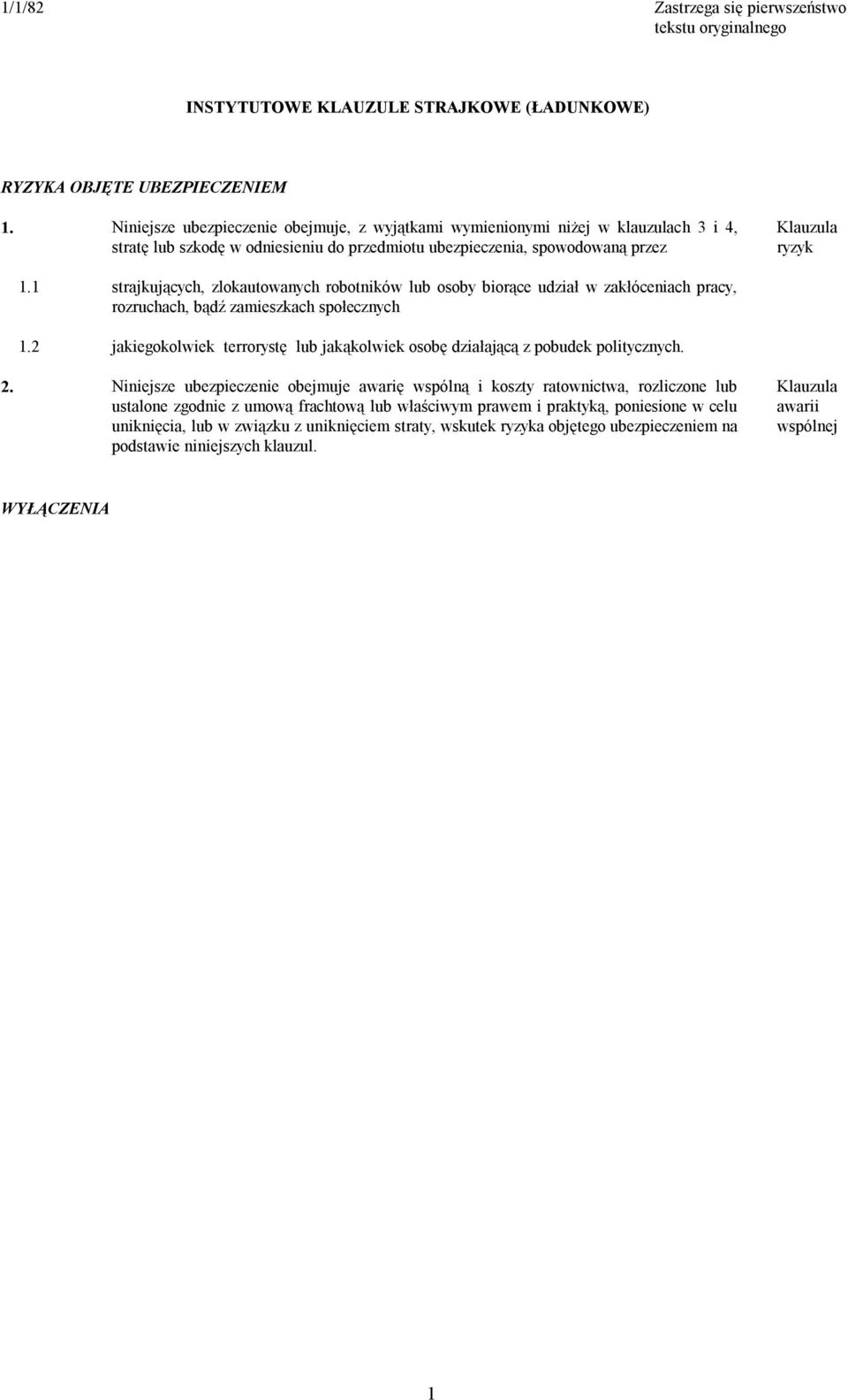 1/1/82

Zastrzega się pierwszeństwo tekstu oryginalnego

INSTYTUTOWE KLAUZULE STRAJKOWE (ŁADUNKOWE)

RYZYKA OBJĘTE UBEZPIECZENIEM

1. Niniejsze ubezpieczenie obejmuje, z wyjątkami wymienionymi niżej w klauzulach 3 i 4, stratę lub szkodę w odniesieniu do przedmiotu ubezpieczenia, spowodowaną przez

Klauzula ryzyk

1.1 strajkujących, zlokautowanych robotników lub osoby biorące udział w zakłóceniach pracy, rozruchach, bądź zamieszkach społecznych

1.2 jakiegokolwiek terrorystę lub jakąkolwiek osobę działającą z pobudek politycznych.

2. Niniejsze ubezpieczenie obejmuje awarię wspólną i koszty ratownictwa, rozliczone lub ustalone zgodnie z umową frachtową lub właściwym prawem i praktyką, poniesione w celu uniknięcia, lub w związku z uniknięciem straty, wskutek ryzyka objętego ubezpieczeniem na podstawie niniejszych klauzul.

Klauzula awarii wspólnej

WYŁĄCZENIA

1